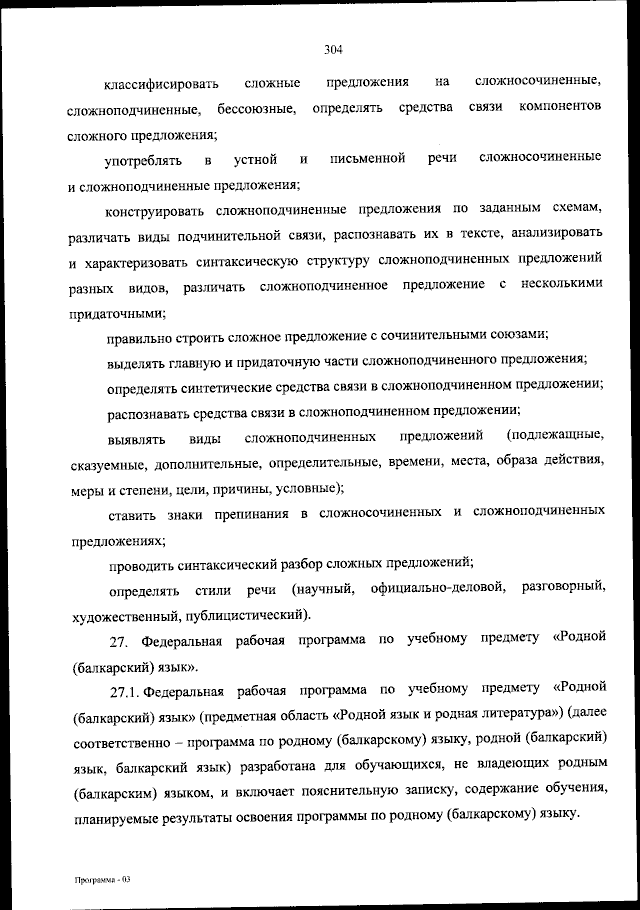 304

классифицировать сложные предложения на сложносочиненные, сложноподчиненные, бессоюзные, определять средства связи компонентов сложного предложения;

употреблять в устной и письменной речи сложносочиненные и сложноподчиненные предложения;

конструировать сложноподчиненные предложения по заданным схемам, различать виды подчинительной связи, распознавать их в тексте, анализировать и характеризовать синтаксическую структуру сложноподчиненных предложений разных видов, различать сложноподчиненное предложение с несколькими придаточными;

правильно строить сложное предложение с сочинительными союзами;

выделять главную и придаточную части сложноподчиненного предложения;

определять синтетические средства связи в сложноподчиненном предложении;

распознавать средства связи в сложноподчиненном предложении;

выявлять виды сложноподчиненных предложений (подлежащные, сказуемные, дополнительные, определительные, времени, места, образа действия, меры и степени, цели, причины, условные);

ставить знаки препинания в сложносочиненных и сложноподчиненных предложениях;

проводить синтаксический разбор сложных предложений;

определять стили речи (научный, официально-деловой, разговорный, художественный, публицистический).

27. Федеральная рабочая программа по учебному предмету «Родной (балкарский) язык».

27.1. Федеральная рабочая программа по учебному предмету «Родной (балкарский) язык» (предметная область «Родной язык и родная литература») (далее соответственно – программа по родному (балкарскому) языку, родной (балкарский) язык, балкарский язык) разработана для обучающихся, не владеющих родным (балкарским) языком, и включает пояснительную записку, содержание обучения, планируемые результаты освоения программы по родному (балкарскому) языку.

Программа - 03